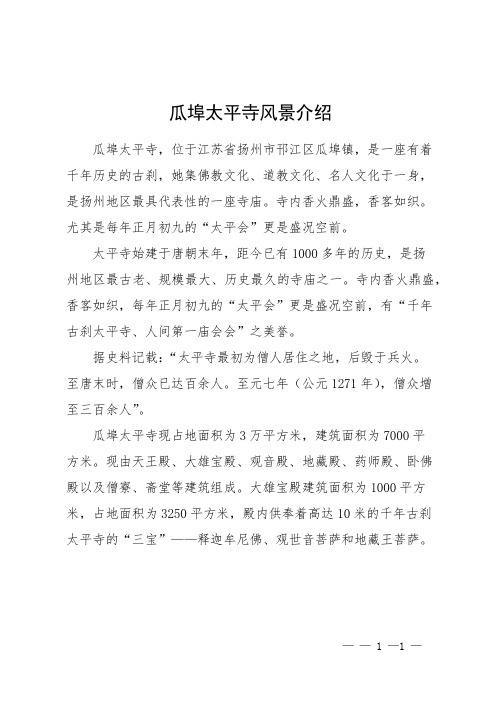 瓜埠太平寺风景介绍

瓜埠太平寺，位于江苏省扬州市邗江区瓜埠镇，是一座有着千年历史的古刹，她集佛教文化、道教文化、名人文化于一身，是扬州地区最具代表性的一座寺庙。寺内香火鼎盛，香客如织。尤其是每年正月初九的“太平会”更是盛况空前。

太平寺始建于唐朝末年，距今已有1000多年的历史，是扬州地区最古老、规模最大、历史最久的寺庙之一。寺内香火鼎盛，香客如织，每年正月初九的“太平会”更是盛况空前，有“千年古刹太平寺、人间第一庙会会”之美誉。

据史料记载：“太平寺最初为僧人居住之地，后毁于兵火。至唐末时，僧众已达百余人。至元七年（公元1271年），僧众增至三百余人”。

瓜埠太平寺现占地面积为3万平方米，建筑面积为7000平方米。现由天王殿、大雄宝殿、观音殿、地藏殿、药师殿、卧佛殿以及僧寮、斋堂等建筑组成。大雄宝殿建筑面积为1000平方米，占地面积为3250平方米，殿内供奉着高达10米的千年古刹太平寺的“三宝”——释迦牟尼佛、观世音菩萨和地藏王菩萨。

— — 1 —1 —